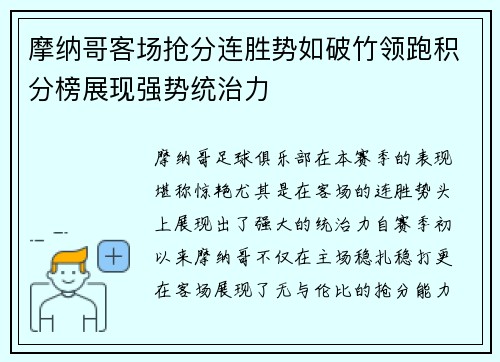 摩纳哥客场抢分连胜势如破竹领跑积分榜展现强势统治力

摩纳哥足球俱乐部在本赛季的表现堪称惊艳尤其是在客场的连胜势头上展现出了强大的统治力自赛季初以来摩纳哥不仅在主场稳扎稳打更在客场展现了无与伦比的抢分能力

+